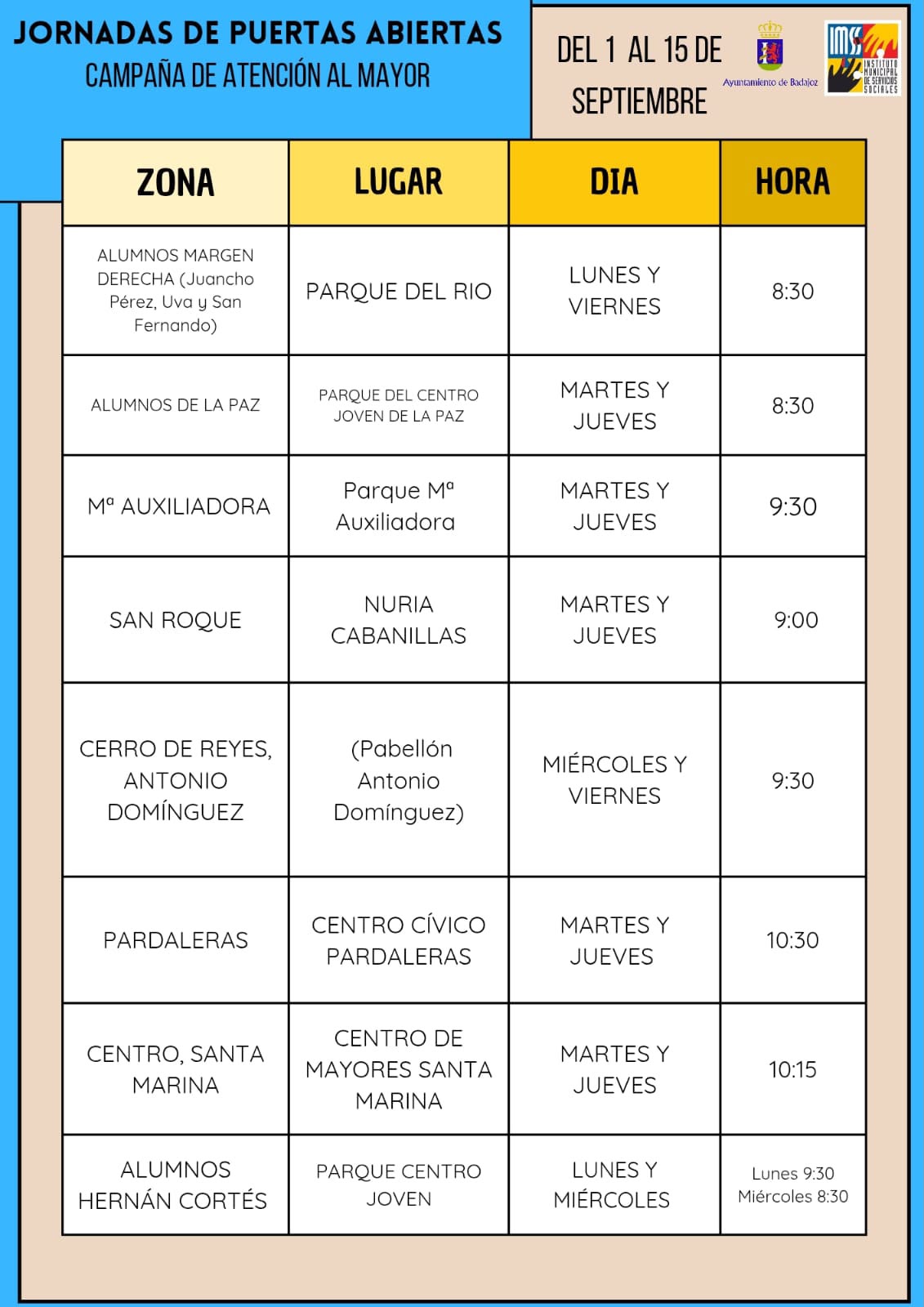 JORNADAS DE PUERTAS ABIERTAS
CAMPAÑA DE ATENCIÓN AL MAYOR

DEL 1 AL 15 DE SEPTIEMBRE

Ayuntamiento de Badajoz

IMSS INSTITUTO MUNICIPAL DE SERVICIOS SOCIALES

| ZONA | LUGAR | DIA | HORA |
|---|---|---|---|
| ALUMNOS MARGEN DERECHA (Juancho Pérez, Uva y San Fernando) | PARQUE DEL RIO | LUNES Y VIERNES | 8:30 |
| ALUMNOS DE LA PAZ | PARQUE DEL CENTRO JOVEN DE LA PAZ | MARTES Y JUEVES | 8:30 |
| Mª AUXILIADORA | Parque Mª Auxiliadora | MARTES Y JUEVES | 9:30 |
| SAN ROQUE | NURIA CABANILLAS | MARTES Y JUEVES | 9:00 |
| CERRO DE REYES, ANTONIO DOMÍNGUEZ | (Pabellón Antonio Domínguez) | MIÉRCOLES Y VIERNES | 9:30 |
| PARDALERAS | CENTRO CÍVICO PARDALERAS | MARTES Y JUEVES | 10:30 |
| CENTRO, SANTA MARINA | CENTRO DE MAYORES SANTA MARINA | MARTES Y JUEVES | 10:15 |
| ALUMNOS HERNÁN CORTÉS | PARQUE CENTRO JOVEN | LUNES Y MIÉRCOLES | Lunes 9:30 Miércoles 8:30 |